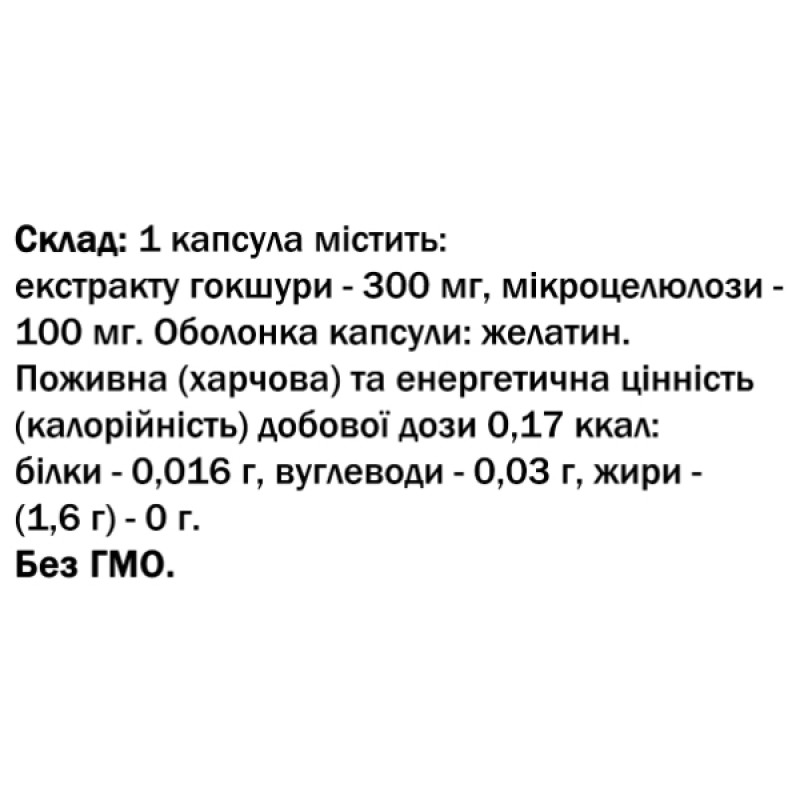 Склад: 1 капсула містить:
екстракту гокшури - 300 мг, мікроцелюлози - 100 мг. Оболонка капсули: желатин.
Поживна (харчова) та енергетична цінність (калорійність) добової дози 0,17 ккал:
білки - 0,016 г, вуглеводи - 0,03 г, жири - (1,6 г) - 0 г.
Без ГМО.